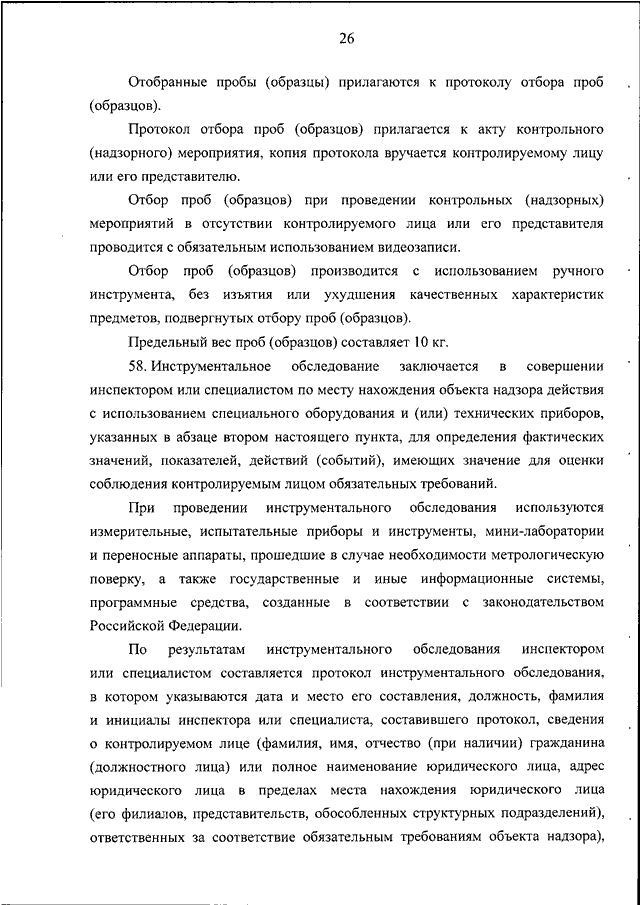 26

Отобранные пробы (образцы) прилагаются к протоколу отбора проб (образцов).

Протокол отбора проб (образцов) прилагается к акту контрольного (надзорного) мероприятия, копия протокола вручается контролируемому лицу или его представителю.

Отбор проб (образцов) при проведении контрольных (надзорных) мероприятий в отсутствии контролируемого лица или его представителя проводится с обязательным использованием видеозаписи.

Отбор проб (образцов) производится с использованием ручного инструмента, без изъятия или ухудшения качественных характеристик предметов, подвергнутых отбору проб (образцов).

Предельный вес проб (образцов) составляет 10 кг.

58. Инструментальное обследование заключается в совершении инспектором или специалистом по месту нахождения объекта надзора действия с использованием специального оборудования и (или) технических приборов, указанных в абзаце втором настоящего пункта, для определения фактических значений, показателей, действий (событий), имеющих значение для оценки соблюдения контролируемым лицом обязательных требований.

При проведении инструментального обследования используются измерительные, испытательные приборы и инструменты, мини-лаборатории и переносные аппараты, прошедшие в случае необходимости метрологическую поверку, а также государственные и иные информационные системы, программные средства, созданные в соответствии с законодательством Российской Федерации.

По результатам инструментального обследования инспектором или специалистом составляется протокол инструментального обследования, в котором указываются дата и место его составления, должность, фамилия и инициалы инспектора или специалиста, составившего протокол, сведения о контролируемом лице (фамилия, имя, отчество (при наличии) гражданина (должностного лица) или полное наименование юридического лица, адрес юридического лица в пределах места нахождения юридического лица (его филиалов, представительств, обособленных структурных подразделений), ответственных за соответствие обязательным требованиям объекта надзора),